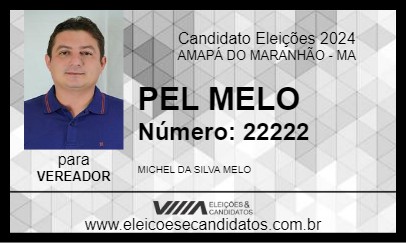 Candidato Eleições 2024
AMAPÁ DO MARANHÃO - MA

PEL MELO
Número: 22222

para
VEREADOR

MICHEL DA SILVA MELO

ELEIÇÕES & CANDIDATOS
www.eleicoesecandidatos.com.br